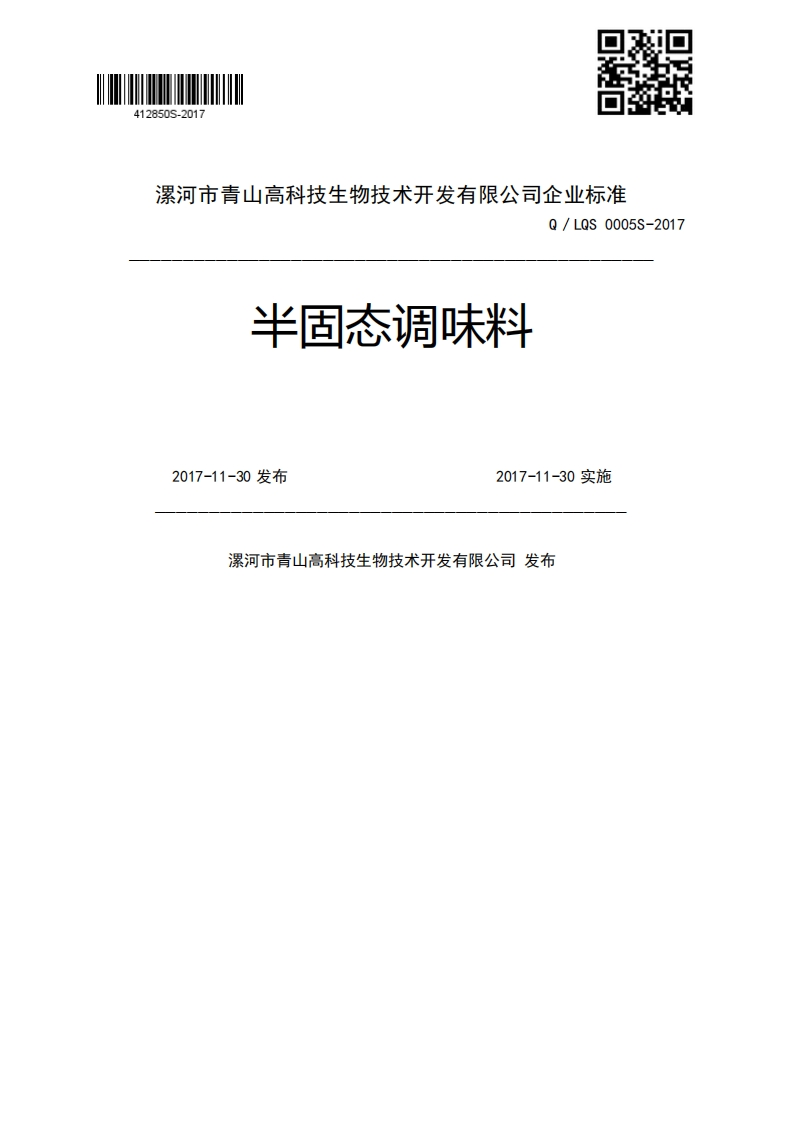 412850S-2017

漯河市青山高科技生物技术开发有限公司企业标准

Q / LQS 0005S-2017

半固态调味料

2017-11-30 发布

2017-11-30 实施

漯河市青山高科技生物技术开发有限公司 发布